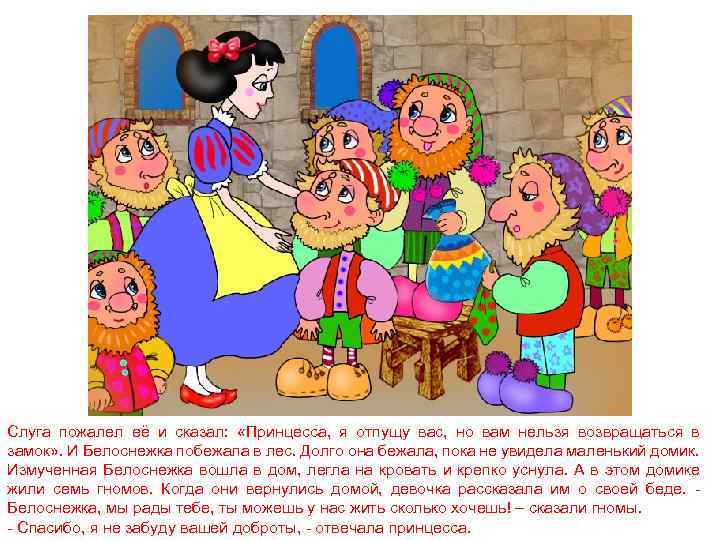 Слуга пожалел её и сказал: «Принцесса, я отпущу вас, но вам нельзя возвращаться в замок». И Белоснежка побежала в лес. Долго она бежала, пока не увидела маленький домик. Измученная Белоснежка вошла в дом, легла на кровать и крепко уснула. А в этом домике жили семь гномов. Когда они вернулись домой, девочка рассказала им о своей беде. - Белоснежка, мы рады тебе, ты можешь у нас жить сколько хочешь! – сказали гномы.
- Спасибо, я не забуду вашей доброты, - отвечала принцесса.